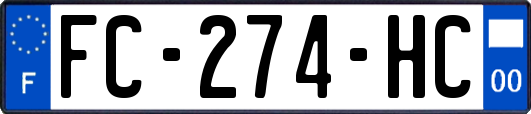 F

FC-274-HC

00